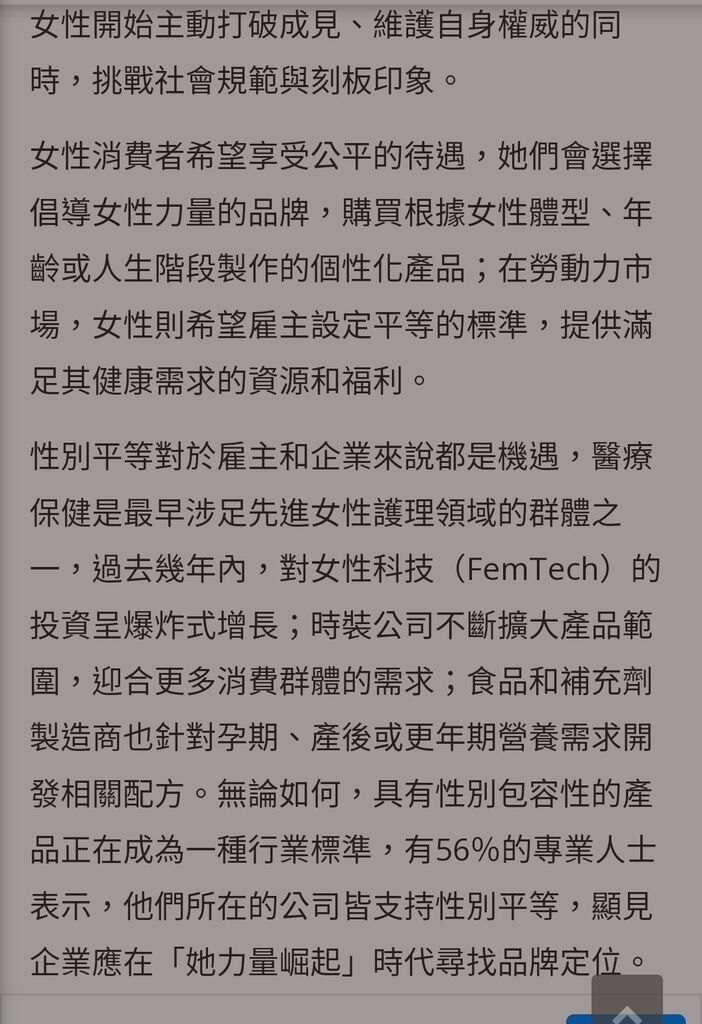 女性開始主動打破成見、維護自身權威的同時，挑戰社會規範與刻板印象。

女性消費者希望享受公平的待遇，她們會選擇倡導女性力量的品牌，購買根據女性體型、年齡或人生階段製作的個性化產品；在勞動力市場，女性則希望雇主設定平等的標準，提供滿足其健康需求的資源和福利。

性別平等對於雇主和企業來說都是機遇，醫療保健是最早涉足先進女性護理領域的群體之一，過去幾年內，對女性科技（FemTech）的投資呈爆炸式增長；時裝公司不斷擴大產品範圍，迎合更多消費群體的需求；食品和補充劑製造商也針對孕期、產後或更年期營養需求開發相關配方。無論如何，具有性別包容性的產品正在成為一種行業標準，有56%的專業人士表示，他們所在的公司皆支持性別平等，顯見企業應在「她力量崛起」時代尋找品牌定位。